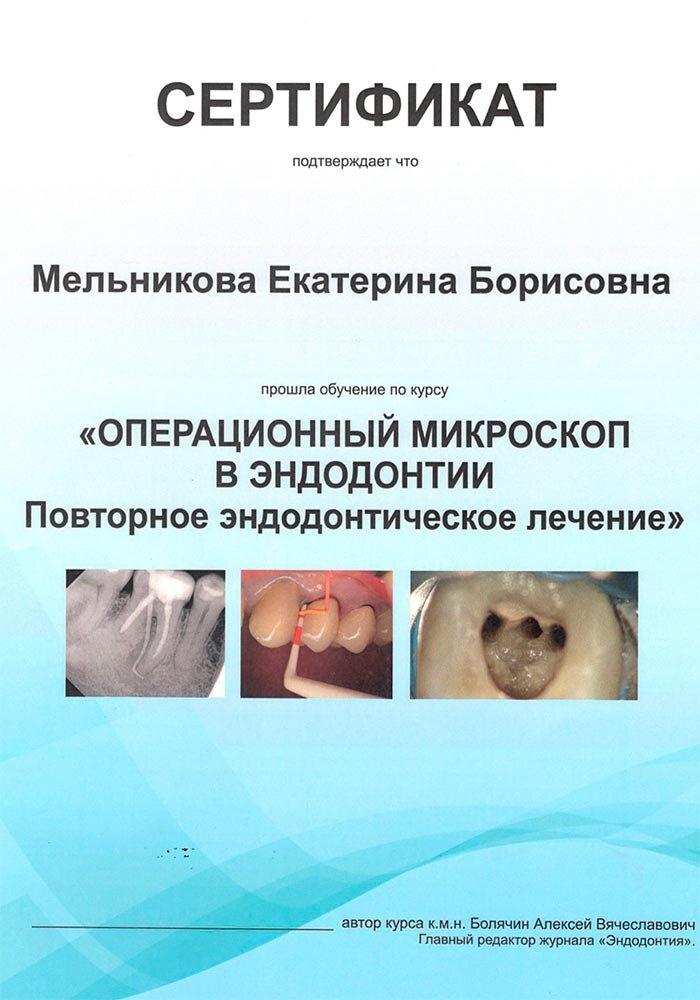 СЕРТИФИКАТ

подтверждает что

Мельникова Екатерина Борисовна

прошла обучение по курсу

«ОПЕРАЦИОННЫЙ МИКРОСКОП В ЭНДОДОНТИИ
Повторное эндодонтическое лечение»

автор курса к.м.н. Болячин Алексей Вячеславович
Главный редактор журнала «Эндодонтия».